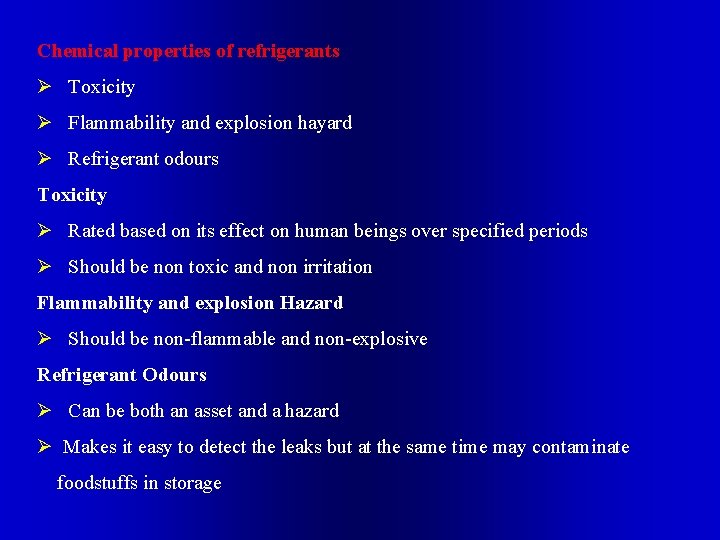 Chemical properties of refrigerants

➢ Toxicity

➢ Flammability and explosion hayard

➢ Refrigerant odours

Toxicity

➢ Rated based on its effect on human beings over specified periods

➢ Should be non toxic and non irritation

Flammability and explosion Hazard

➢ Should be non-flammable and non-explosive

Refrigerant Odours

➢ Can be both an asset and a hazard

➢ Makes it easy to detect the leaks but at the same time may contaminate foodstuffs in storage